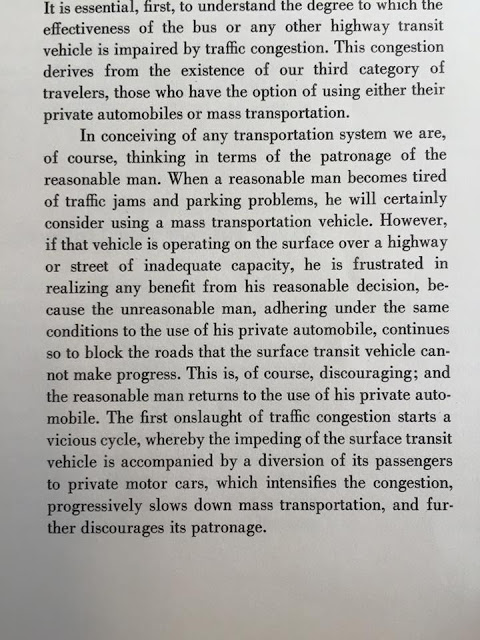 It is essential, first, to understand the degree to which the effectiveness of the bus or any other highway transit vehicle is impaired by traffic congestion. This congestion derives from the existence of our third category of travelers, those who have the option of using either their private automobiles or mass transportation.

In conceiving of any transportation system we are, of course, thinking in terms of the patronage of the reasonable man. When a reasonable man becomes tired of traffic jams and parking problems, he will certainly consider using a mass transportation vehicle. However, if that vehicle is operating on the surface over a highway or street of inadequate capacity, he is frustrated in realizing any benefit from his reasonable decision, because the unreasonable man, adhering under the same conditions to the use of his private automobile, continues so to block the roads that the surface transit vehicle cannot make progress. This is, of course, discouraging; and the reasonable man returns to the use of his private automobile. The first onslaught of traffic congestion starts a vicious cycle, whereby the impeding of the surface transit vehicle is accompanied by a diversion of its passengers to private motor cars, which intensifies the congestion, progressively slows down mass transportation, and further discourages its patronage.